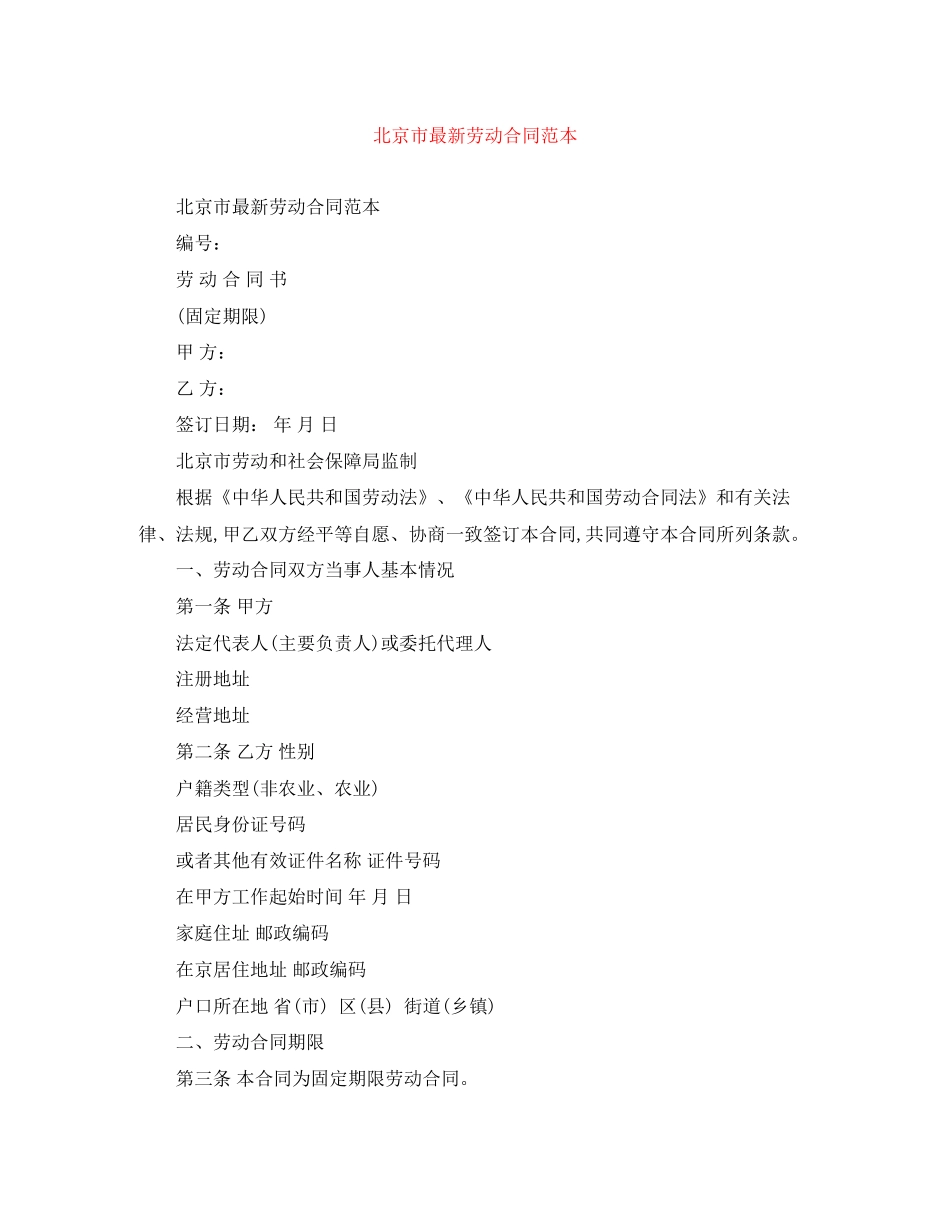 北京市最新劳动合同范本

北京市最新劳动合同范本

编号：

劳 动 合 同 书

(固定期限)

甲 方：

乙 方：

签订日期： 年 月 日

北京市劳动和社会保障局监制

根据《中华人民共和国劳动法》、《中华人民共和国劳动合同法》和有关法律、法规,甲乙双方经平等自愿、协商一致签订本合同,共同遵守本合同所列条款。

一、劳动合同双方当事人基本情况

第一条 甲方

法定代表人(主要负责人)或委托代理人

注册地址

经营地址

第二条 乙方 性别

户籍类型(非农业、农业)

居民身份证号码

或者其他有效证件名称 证件号码

在甲方工作起始时间 年 月 日

家庭住址 邮政编码

在京居住地址 邮政编码

户口所在地 省(市) 区(县) 街道(乡镇)

二、劳动合同期限

第三条 本合同为固定期限劳动合同。